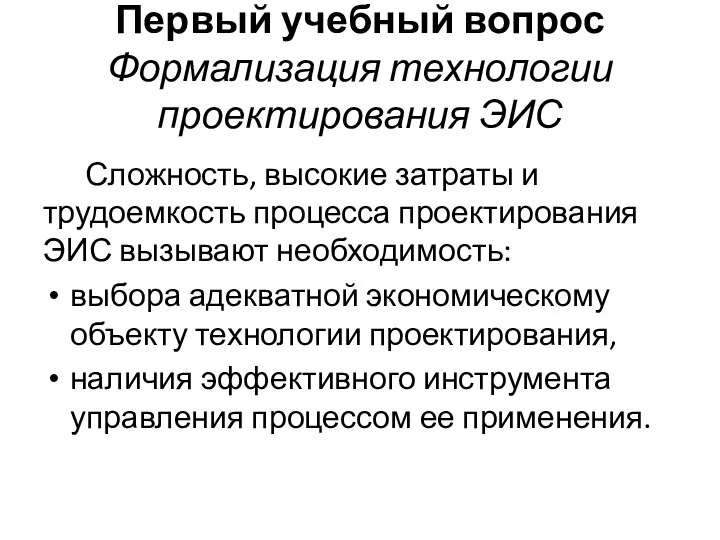 Первый учебный вопрос
Формализация технологии проектирования ЭИС

Сложность, высокие затраты и трудоемкость процесса проектирования ЭИС вызывают необходимость:

• выбора адекватной экономическому объекту технологии проектирования,
• наличия эффективного инструмента управления процессом ее применения.